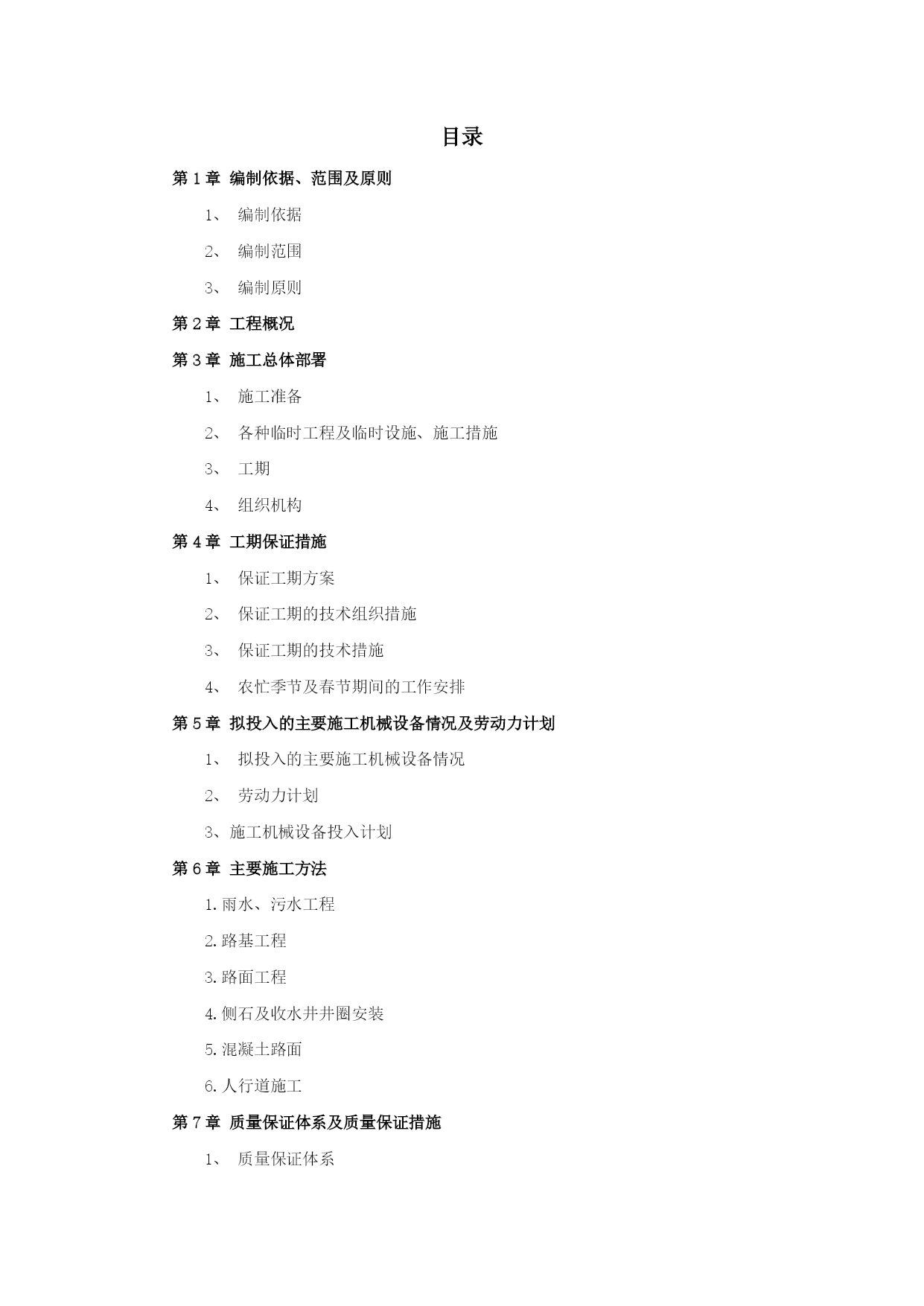 目录

第 1 章 编制依据、范围及原则

1、 编制依据

2、 编制范围

3、 编制原则

第 2 章 工程概况

第 3 章 施工总体部署

1、 施工准备

2、 各种临时工程及临时设施、施工措施

3、 工期

4、 组织机构

第 4 章 工期保证措施

1、 保证工期方案

2、 保证工期的技术组织措施

3、 保证工期的技术措施

4、 农忙季节及春节期间的工作安排

第 5 章 拟投入的主要施工机械设备情况及劳动力计划

1、 拟投入的主要施工机械设备情况

2、 劳动力计划

3、施工机械设备投入计划

第 6 章 主要施工方法

1.雨水、污水工程

2.路基工程

3.路面工程

4.侧石及收水井井圈安装

5.混凝土路面

6.人行道施工

第 7 章 质量保证体系及质量保证措施

1、 质量保证体系